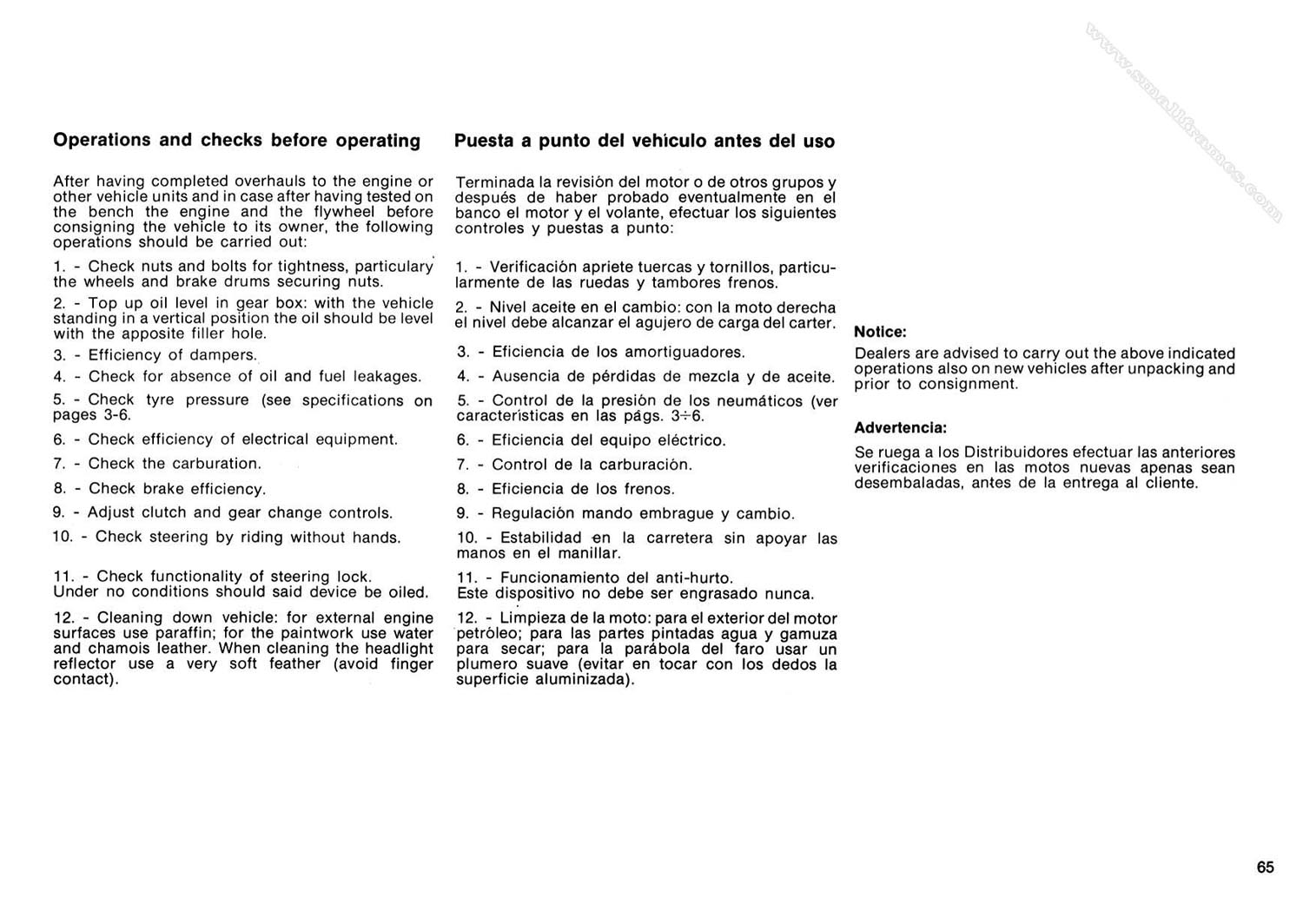 www.smallframes.com

Operations and checks before operating

After having completed overhauls to the engine or other vehicle units and in case after having tested on the bench the engine and the flywheel before consigning the vehicle to its owner, the following operations should be carried out:

1. - Check nuts and bolts for tightness, particulary the wheels and brake drums securing nuts.

2. - Top up oil level in gear box: with the vehicle standing in a vertical position the oil should be level with the apposite filler hole.

3. - Efficiency of dampers.

4. - Check for absence of oil and fuel leakages.

5. - Check tyre pressure (see specifications on pages 3-6.

6. - Check efficiency of electrical equipment.

7. - Check the carburation.

8. - Check brake efficiency.

9. - Adjust clutch and gear change controls.

10. - Check steering by riding without hands.

11. - Check functionality of steering lock. Under no conditions should said device be oiled.

12. - Cleaning down vehicle: for external engine surfaces use paraffin; for the paintwork use water and chamois leather. When cleaning the headlight reflector use a very soft feather (avoid finger contact).

Puesta a punto del vehiculo antes del uso

Terminada la revisiòn del motor o de otros grupos y después de haber probado eventualmente en el banco el motor y el volante, efectuar los siguientes controles y puestas a punto:

1. - Verificaciòn apriete tuercas y tornillos, particularmente de las ruedas y tambores frenos.

2. - Nivel aceite en el cambio: con la moto derecha el nivel debe alcanzar el agujero de carga del carter.

3. - Eficiencia de los amortiguadores.

4. - Ausencia de pérdidas de mezcla y de aceite.

5. - Control de la presiòn de los neumáticos (ver caracteristicas en las págs. 3÷6.

6. - Eficiencia del equipo eléctrico.

7. - Control de la carburaciòn.

8. - Eficiencia de los frenos.

9. - Regulaciòn mando embrague y cambio.

10. - Estabilidad en la carretera sin apoyar las manos en el manillar.

11. - Funcionamiento del anti-hurto. Este dispositivo no debe ser engrasado nunca.

12. - Limpieza de la moto: para el exterior del motor petròleo; para las partes pintadas agua y gamuza para secar; para la parábola del faro usar un plumero suave (evitar en tocar con los dedos la superficie aluminizada).

Notice:
Dealers are advised to carry out the above indicated operations also on new vehicles after unpacking and prior to consignment.

Advertencia:
Se ruega a los Distribuidores efectuar las anteriores verificaciones en las motos nuevas apenas sean desembaladas, antes de la entrega al cliente.

65